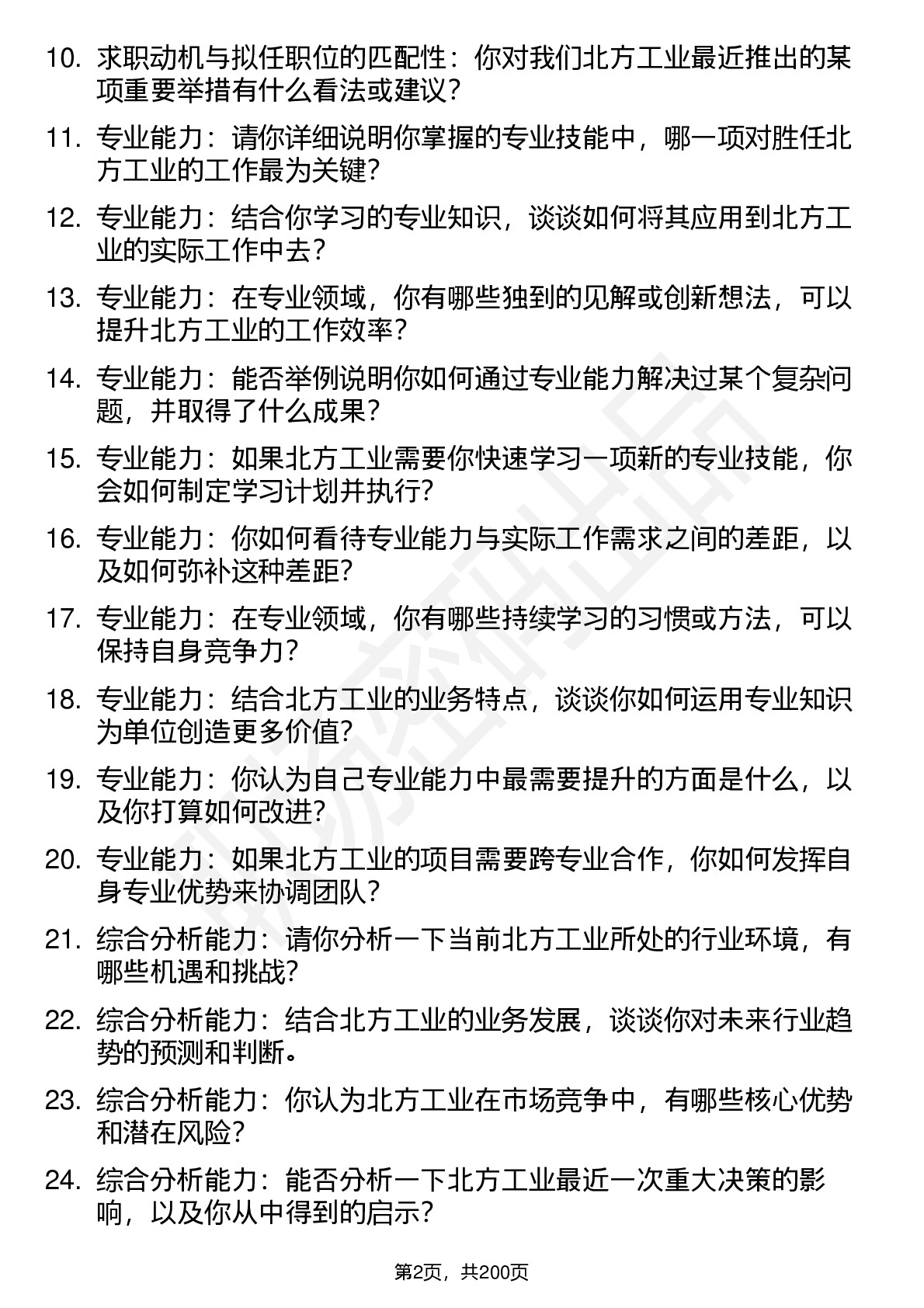 10. 求职动机与拟任职位的匹配性：你对我们北方工业最近推出的某项重要举措有什么看法或建议？

11. 专业能力：请你详细说明你掌握的专业技能中，哪一项对胜任北方工业的工作最为关键？

12. 专业能力：结合你学习的专业知识，谈谈如何将其应用到北方工业的实际工作中去？

13. 专业能力：在专业领域，你有哪些独到的见解或创新想法，可以提升北方工业的工作效率？

14. 专业能力：能否举例说明你如何通过专业能力解决过某个复杂问题，并取得了什么成果？

15. 专业能力：如果北方工业需要你快速学习一项新的专业技能，你会如何制定学习计划并执行？

16. 专业能力：你如何看待专业能力与实际工作需求之间的差距，以及如何弥补这种差距？

17. 专业能力：在专业领域，你有哪些持续学习的习惯或方法，可以保持自身竞争力？

18. 专业能力：结合北方工业的业务特点，谈谈你如何运用专业知识为单位创造更多价值？

19. 专业能力：你认为自己专业能力中最需要提升的方面是什么，以及你打算如何改进？

20. 专业能力：如果北方工业的项目需要跨专业合作，你如何发挥自身专业优势来协调团队？

21. 综合分析能力：请你分析一下当前北方工业所处的行业环境，有哪些机遇和挑战？

22. 综合分析能力：结合北方工业的业务发展，谈谈你对未来行业趋势的预测和判断。

23. 综合分析能力：你认为北方工业在市场竞争中，有哪些核心优势和潜在风险？

24. 综合分析能力：能否分析一下北方工业最近一次重大决策的影响，以及你从中得到的启示？

第2页，共200页